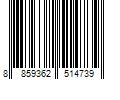 8 859362 514739